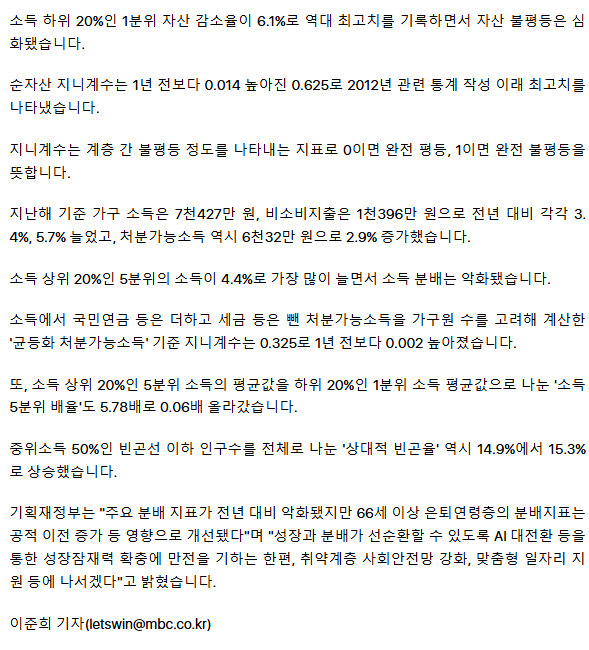 소득 하위 20%인 1분위 자산 감소율이 6.1%로 역대 최고치를 기록하면서 자산 불평등은 심화됐습니다.

순자산 지니계수는 1년 전보다 0.014 높아진 0.625로 2012년 관련 통계 작성 이래 최고치를 나타냈습니다.

지니계수는 계층 간 불평등 정도를 나타내는 지표로 0이면 완전 평등, 1이면 완전 불평등을 뜻합니다.

지난해 기준 가구 소득은 7천427만 원, 비소비지출은 1천396만 원으로 전년 대비 각각 3.4%, 5.7% 늘었고, 처분가능소득 역시 6천32만 원으로 2.9% 증가했습니다.

소득 상위 20%인 5분위의 소득이 4.4%로 가장 많이 늘면서 소득 분배는 악화됐습니다.

소득에서 국민연금 등은 더하고 세금 등은 뺀 처분가능소득을 가구원 수를 고려해 계산한 '균등화 처분가능소득' 기준 지니계수는 0.325로 1년 전보다 0.002 높아졌습니다.

또, 소득 상위 20%인 5분위 소득의 평균값을 하위 20%인 1분위 소득 평균값으로 나눈 '소득 5분위 배율'도 5.78배로 0.06배 올라갔습니다.

중위소득 50%인 빈곤선 이하 인구수를 전체로 나눈 '상대적 빈곤율' 역시 14.9%에서 15.3%로 상승했습니다.

기획재정부는 "주요 분배 지표가 전년 대비 악화됐지만 66세 이상 은퇴연령층의 분배지표는 공적 이전 증가 등 영향으로 개선됐다"며 "성장과 분배가 선순환할 수 있도록 AI 대전환 등을 통한 성장잠재력 확충에 만전을 기하는 한편, 취약계층 사회안전망 강화, 맞춤형 일자리 지원 등에 나서겠다"고 밝혔습니다.

이준희 기자(letswin@mbc.co.kr)